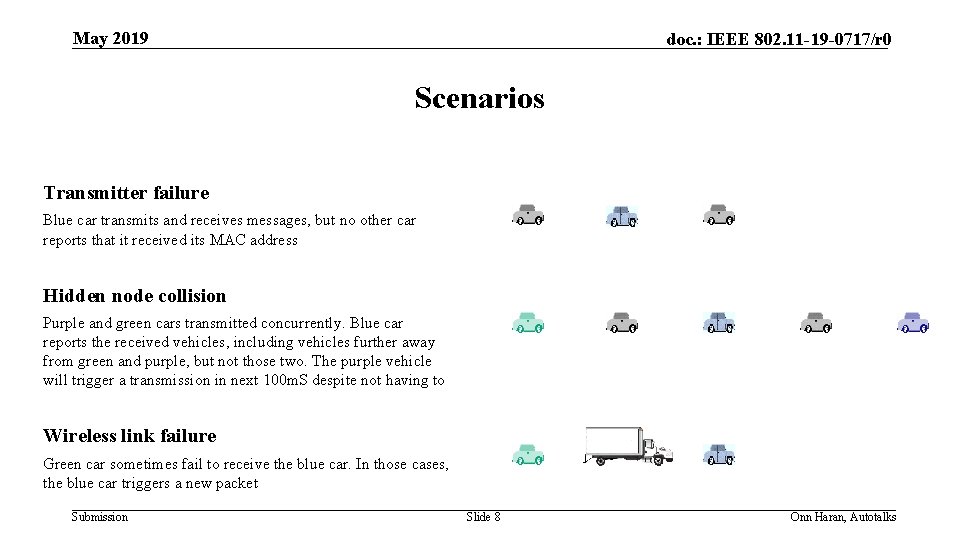 May 2019

doc.: IEEE 802.11-19-0717/r0

Scenarios

Transmitter failure

Blue car transmits and receives messages, but no other car reports that it received its MAC address

Hidden node collision

Purple and green cars transmitted concurrently. Blue car reports the received vehicles, including vehicles further away from green and purple, but not those two. The purple vehicle will trigger a transmission in next 100mS despite not having to

Wireless link failure

Green car sometimes fail to receive the blue car. In those cases, the blue car triggers a new packet

Submission

Slide 8

Onn Haran, Autotalks